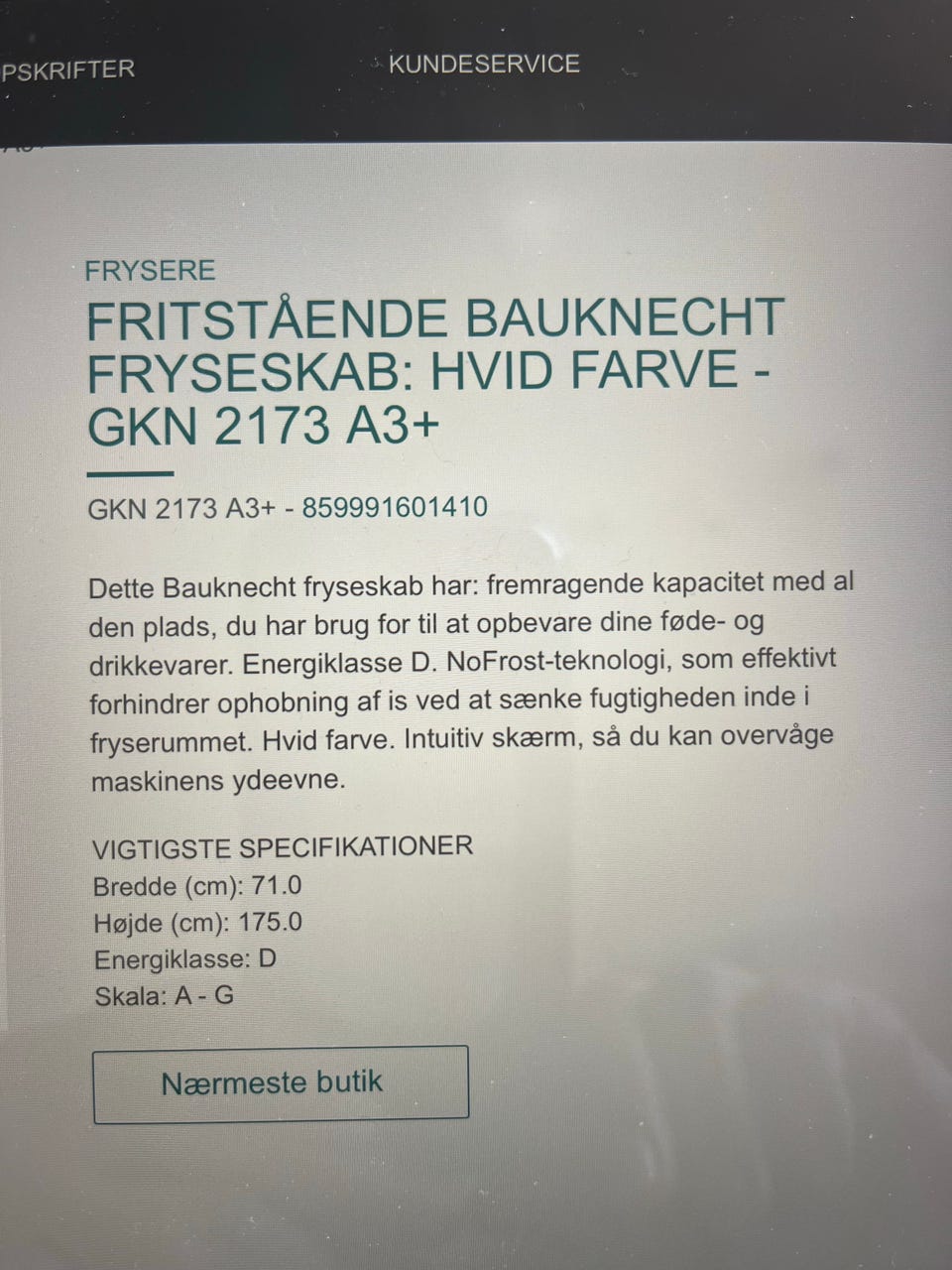 PSKRIFTER KUNDESERVICE

FRYSERE

FRITSTÅENDE BAUKNECHT FRYSESKAB: HVID FARVE - GKN 2173 A3+

GKN 2173 A3+ - 859991601410

Dette Bauknecht fryseskab har: fremragende kapacitet med al den plads, du har brug for til at opbevare dine føde- og drikkevarer. Energiklasse D. NoFrost-teknologi, som effektivt forhindrer ophobning af is ved at sænke fugtigheden inde i fryserummet. Hvid farve. Intuitiv skærm, så du kan overvåge maskinens ydeevne.

VIGTIGSTE SPECIFIKATIONER
Bredde (cm): 71.0
Højde (cm): 175.0
Energiklasse: D
Skala: A - G

Nærmeste butik